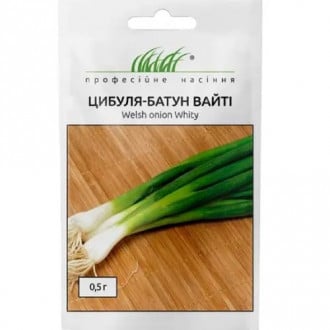 ®
професійне насіння

ЦИБУЛЯ-БАТУН ВАЙТІ
Welsh onion Whity

0,5 г